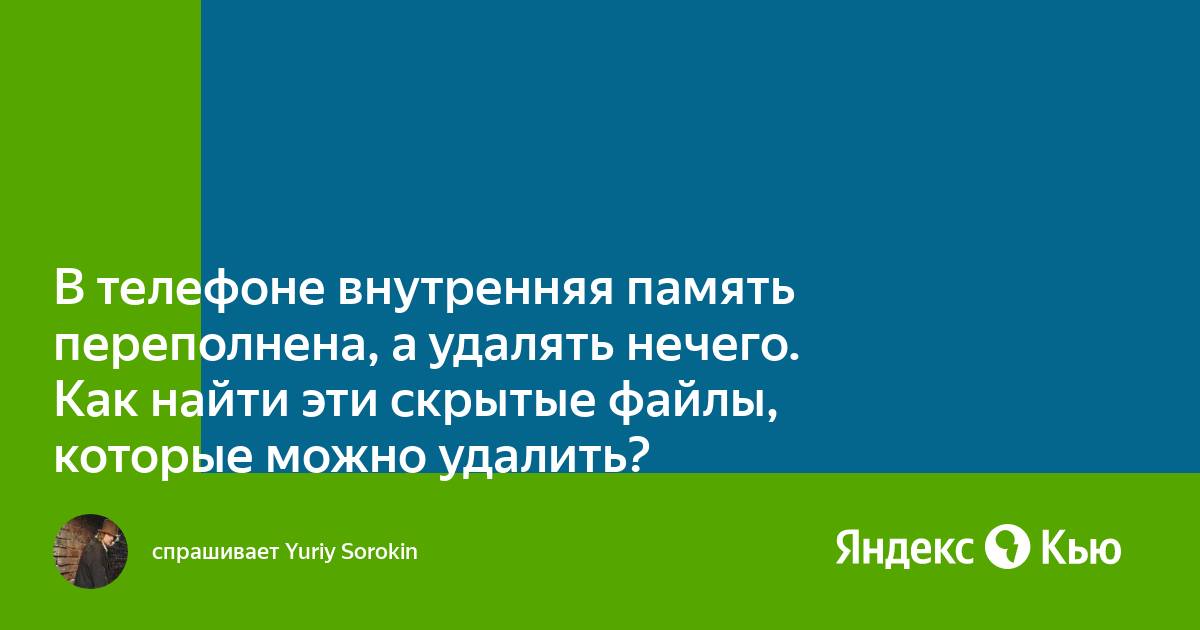 В телефоне внутренняя память переполнена, а удалять нечего. Как найти эти скрытые файлы, которые можно удалить?

спрашивает Yuriy Sorokin

Яндекс Кью